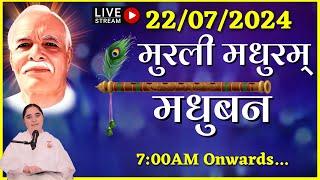 LIVE STREAM

22/07/2024

मुरली मधुरम्

मधुबन

7:00AM Onwards...